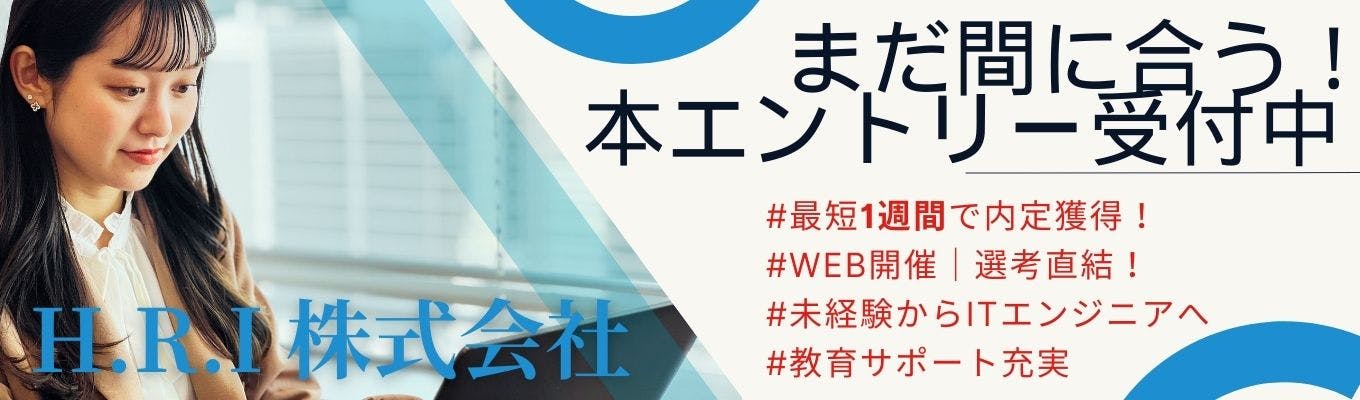 まだ間に合う！
本エントリー受付中

#最短1週間で内定獲得！
#WEB開催｜選考直結！
#未経験からITエンジニアへ
#教育サポート充実

H.R.I 株式会社